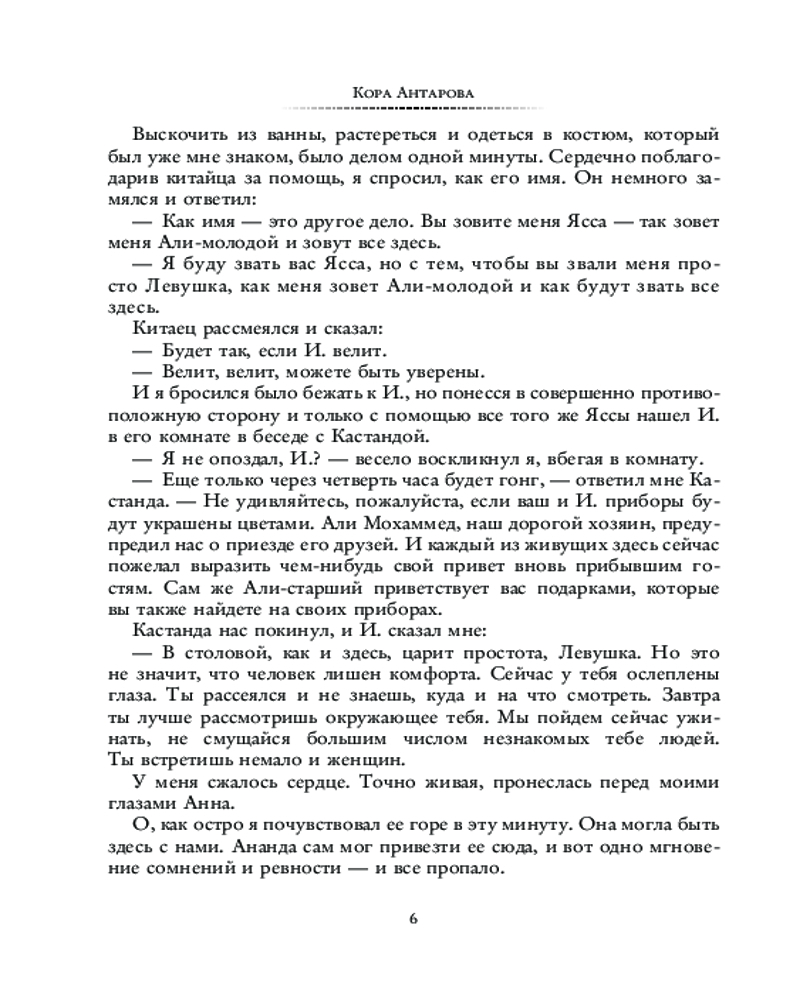 Кора Антарова

Выскочить из ванны, растереться и одеться в костюм, который был уже мне знаком, было делом одной минуты. Сердечно поблагодарив китайца за помощь, я спросил, как его имя. Он немного замялся и ответил:

— Как имя — это другое дело. Вы зовите меня Ясса — так зовет меня Али-молодой и зовут все здесь.

— Я буду звать вас Ясса, но с тем, чтобы вы звали меня просто Левушка, как меня зовет Али-молодой и как будут звать все здесь.

Китаец рассмеялся и сказал:

— Будет так, если И. велит.

— Велит, велит, можете быть уверены.

И я бросился было бежать к И., но понесся в совершенно противоположную сторону и только с помощью все того же Яссы нашел И. в его комнате в беседе с Кастандой.

— Я не опоздал, И.? — весело воскликнул я, вбегая в комнату.

— Еще только через четверть часа будет гонг, — ответил мне Кастанда. — Не удивляйтесь, пожалуйста, если ваш и И. приборы будут украшены цветами. Али Мохаммед, наш дорогой хозяин, предупредил нас о приезде его друзей. И каждый из живущих здесь сейчас пожелал выразить чем-нибудь свой привет вновь прибывшим гостям. Сам же Али-старший приветствует вас подарками, которые вы также найдете на своих приборах.

Кастанда нас покинул, и И. сказал мне:

— В столовой, как и здесь, царит простота, Левушка. Но это не значит, что человек лишен комфорта. Сейчас у тебя ослеплены глаза. Ты рассеялся и не знаешь, куда и на что смотреть. Завтра ты лучше рассмотришь окружающее тебя. Мы пойдем сейчас ужинать, не смущайся большим числом незнакомых тебе людей. Ты встретишь немало и женщин.

У меня сжалось сердце. Точно живая, пронеслась перед моими глазами Анна.

О, как остро я почувствовал ее горе в эту минуту. Она могла быть здесь с нами. Ананда сам мог привезти ее сюда, и вот одно мгновение сомнений и ревности — и все пропало.

6